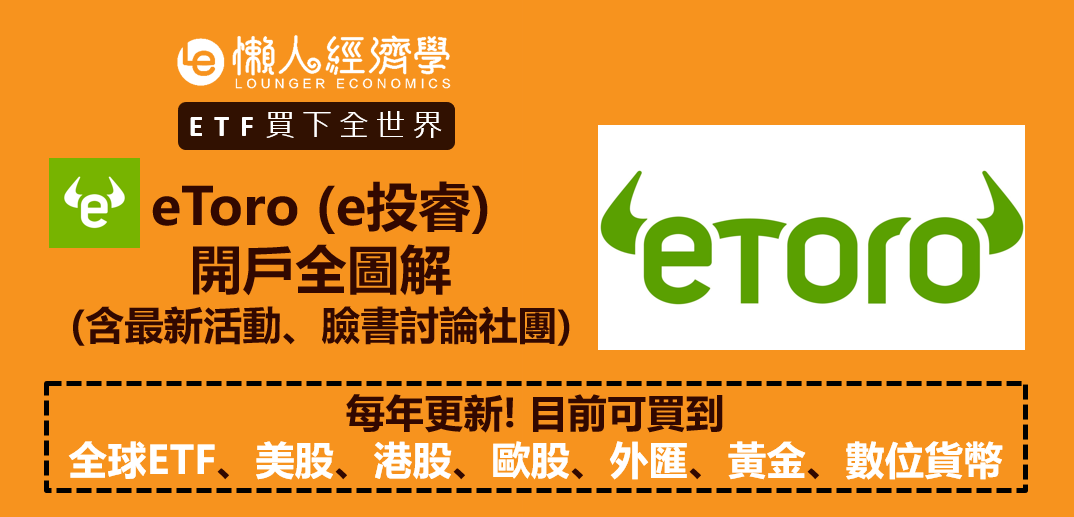 懶人經濟學
LOUNGER ECONOMICS
ETF買下全世界

eToro (e投睿)
開戶全圖解
(含最新活動、臉書討論社團)

eToro

每年更新! 目前可買到
全球ETF、美股、港股、歐股、外匯、黃金、數位貨幣